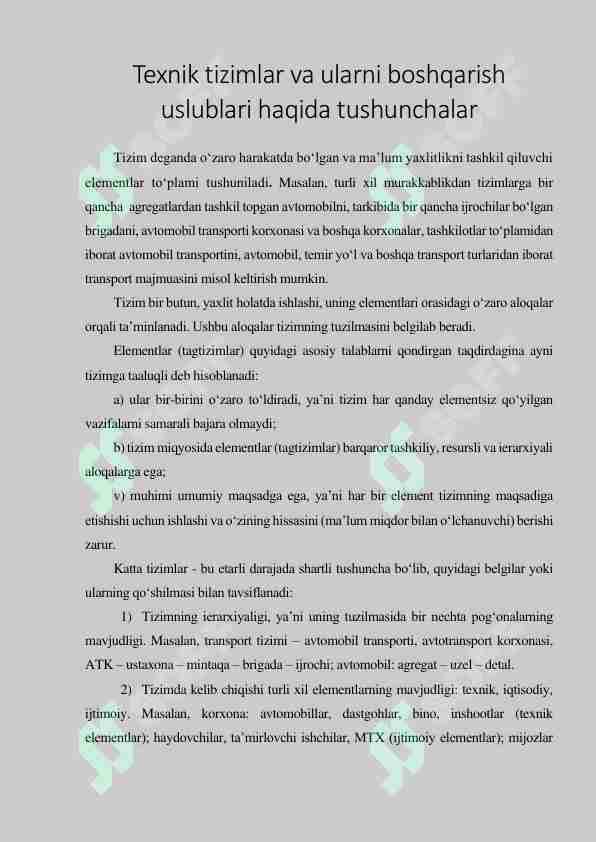 Texnik tizimlar va ularni boshqarish uslublari haqida tushunchalar

Tizim deganda o‘zaro harakatda bo‘lgan va ma’lum yaxlitlikni tashkil qiluvchi elementlar to‘plami tushuniladi. Masalan, turli xil murakkablikdan tizimlarga bir qancha agregatlardan tashkil topgan avtomobilni, tarkibida bir qancha ijrochilar bo‘lgan brigadani, avtomobil transporti korxonasi va boshqa korxonalar, tashkilotlar to‘plamidan iborat avtomobil transportini, avtomobil, temir yo‘l va boshqa transport turlaridan iborat transport majmuasini misol keltirish mumkin.

Tizim bir butun, yaxlit holatda ishlashi, uning elementlari orasidagi o‘zaro aloqalar orqali ta’minlanadi. Ushbu aloqalar tizimning tuzilmasini belgilab beradi.

Elementlar (tagtizimlar) quyidagi asosiy talablarni qondirgan taqdirdagina ayni tizimga taaluqli deb hisoblanadi:

a) ular bir-birini o‘zaro to‘ldiradi, ya’ni tizim har qanday elementsiz qo‘yilgan vazifalarni samarali bajara olmaydi;

b) tizim miqyosida elementlar (tagtizimlar) barqaror tashkiliy, resursli va ierarxiyali aloqalarga ega;

v) muhimi umumiy maqsadga ega, ya’ni har bir element tizimning maqsadiga etishishi uchun ishlashi va o‘zining hissasini (ma’lum miqdor bilan o‘lchanuvchi) berishi zarur.

Katta tizimlar - bu etarli darajada shartli tushuncha bo‘lib, quyidagi belgilar yoki ularning qo‘shilmasi bilan tavsiflanadi:

1) Tizimning ierarxiyaligi, ya’ni uning tuzilmasida bir nechta pog‘onalarning mavjudligi. Masalan, transport tizimi – avtomobil transporti, avtotransport korxonasi, ATK – ustaxona – mintaqa – brigada – ijrochi; avtomobil: agregat – uzel – detal.

2) Tizimda kelib chiqishi turli xil elementlarning mavjudligi: texnik, iqtisodiy, ijtimoiy. Masalan, korxona: avtomobillar, dastgohlar, bino, inshootlar (texnik elementlar); haydovchilar, ta’mirlovchi ishchilar, MTX (ijtimoiy elementlar); mijozlar